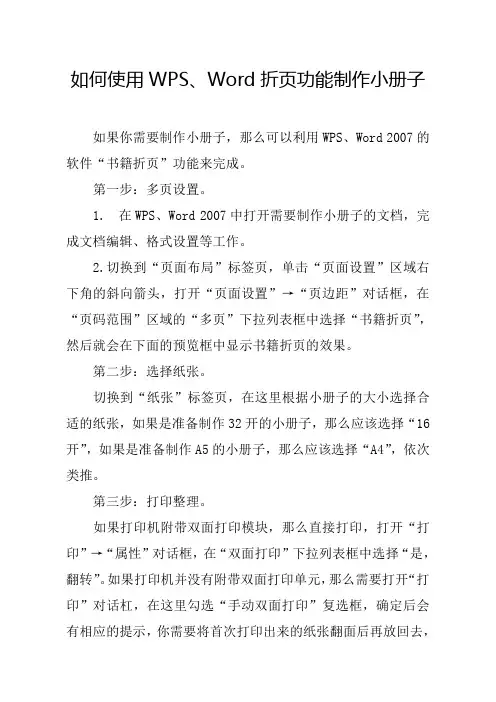 如何使用 WPS、Word 折页功能制作小册子

如果你需要制作小册子，那么可以利用 WPS、Word 2007 的软件“书籍折页”功能来完成。

第一步：多页设置。

1.　在 WPS、Word 2007 中打开需要制作小册子的文档，完成文档编辑、格式设置等工作。

2.切换到“页面布局”标签页，单击“页面设置”区域右下角的斜向箭头，打开“页面设置”→“页边距”对话框，在“页码范围”区域的“多页”下拉列表框中选择“书籍折页”，然后就会在下面的预览框中显示书籍折页的效果。

第二步：选择纸张。

切换到“纸张”标签页，在这里根据小册子的大小选择合适的纸张，如果是准备制作 32 开的小册子，那么应该选择“16 开”，如果是准备制作 A5 的小册子，那么应该选择“A4”，依次类推。

第三步：打印整理。

如果打印机附带双面打印模块，那么直接打印，打开“打印”→“属性”对话框，在“双面打印”下拉列表框中选择“是，翻转”。如果打印机并没有附带双面打印单元，那么需要打开“打印”对话杠，在这里勾选“手动双面打印”复选框，确定后会有相应的提示，你需要将首次打印出来的纸张翻面后再放回去，